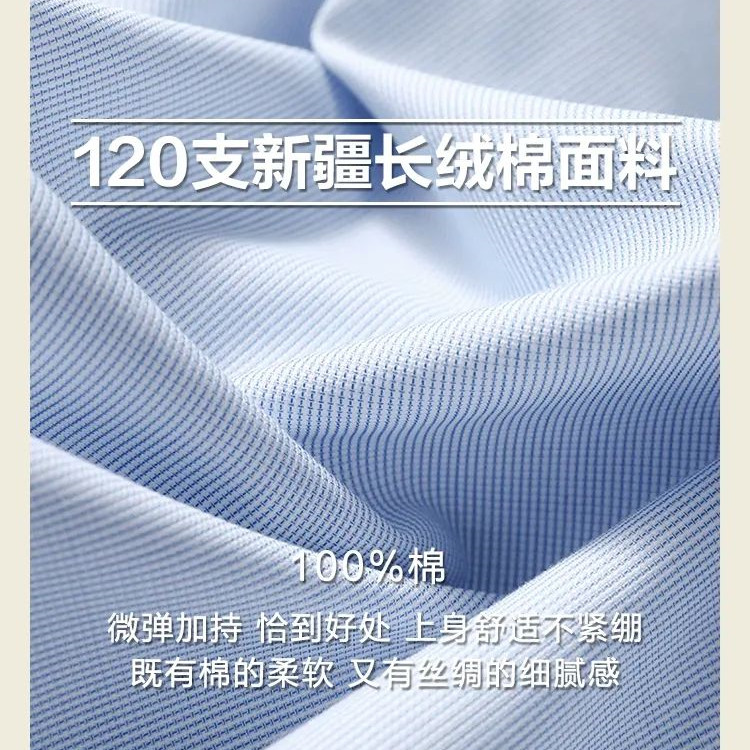 120支新疆长绒棉面料

100%棉

微弹加持 恰到好处 上身舒适不紧绷
既有棉的柔软 又有丝绸的细腻感